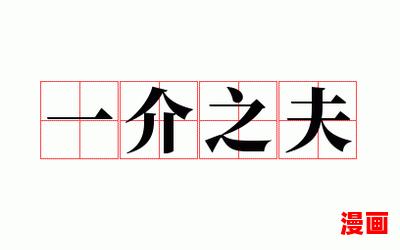 一介之夫

漫画